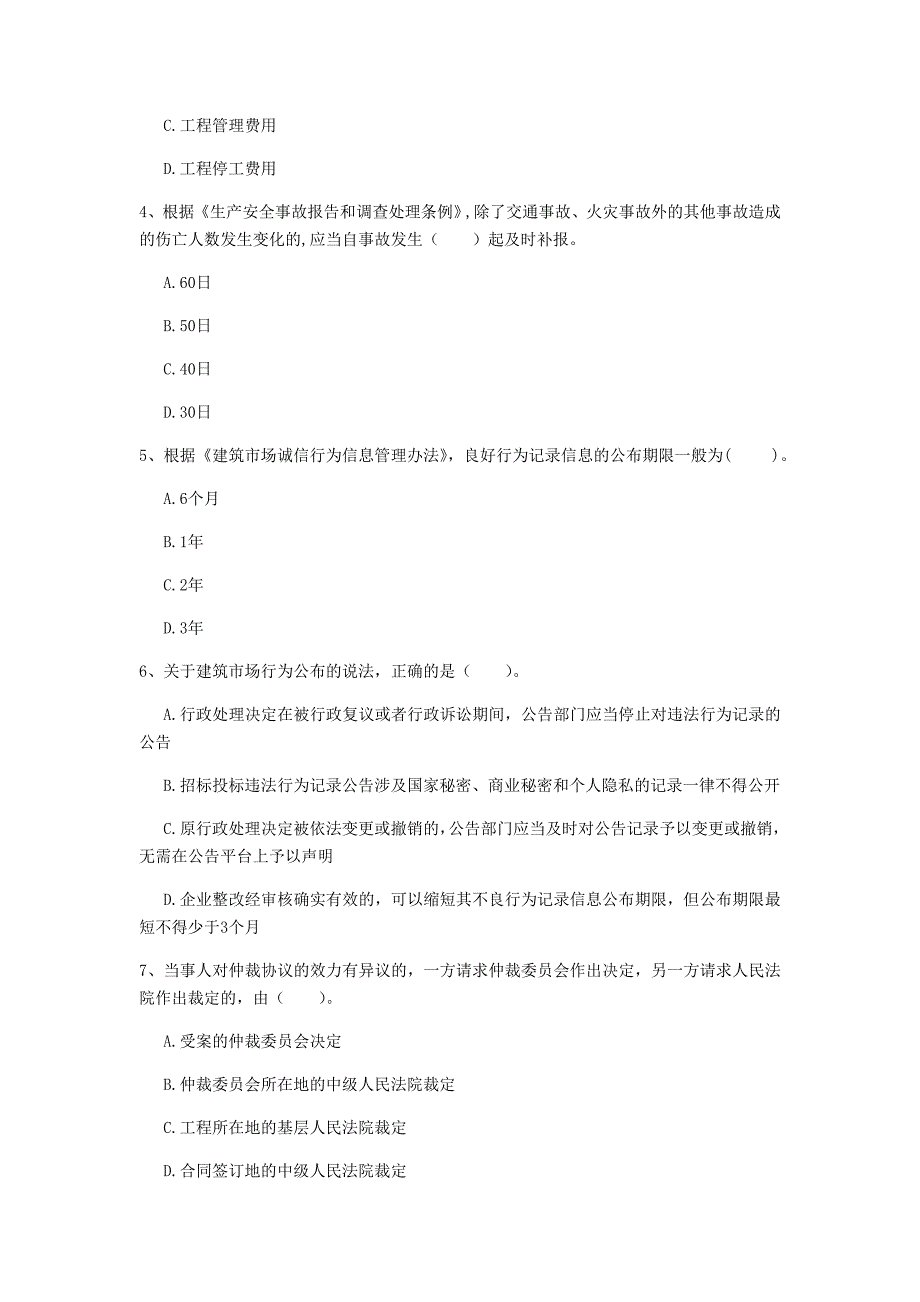 C.工程管理费用

D.工程停工费用

4、根据《生产安全事故报告和调查处理条例》,除了交通事故、火灾事故外的其他事故造成的伤亡人数发生变化的,应当自事故发生（　　）起及时补报。

A.60日

B.50日

C.40日

D.30日

5、根据《建筑市场诚信行为信息管理办法》，良好行为记录信息的公布期限一般为(　　)。

A.6个月

B.1年

C.2年

D.3年

6、关于建筑市场行为公布的说法，正确的是（　　）。

A.行政处理决定在被行政复议或者行政诉讼期间，公告部门应当停止对违法行为记录的公告

B.招标投标违法行为记录公告涉及国家秘密、商业秘密和个人隐私的记录一律不得公开

C.原行政处理决定被依法变更或撤销的,公告部门应当及时对公告记录予以变更或撤销，无需在公告平台上予以声明

D.企业整改经审核确实有效的，可以缩短其不良行为记录信息公布期限，但公布期限最短不得少于3个月

7、当事人对仲裁协议的效力有异议的，一方请求仲裁委员会作出决定，另一方请求人民法院作出裁定的，由（　　)。

A.受案的仲裁委员会决定

B.仲裁委员会所在地的中级人民法院裁定

C.工程所在地的基层人民法院裁定

D.合同签订地的中级人民法院裁定